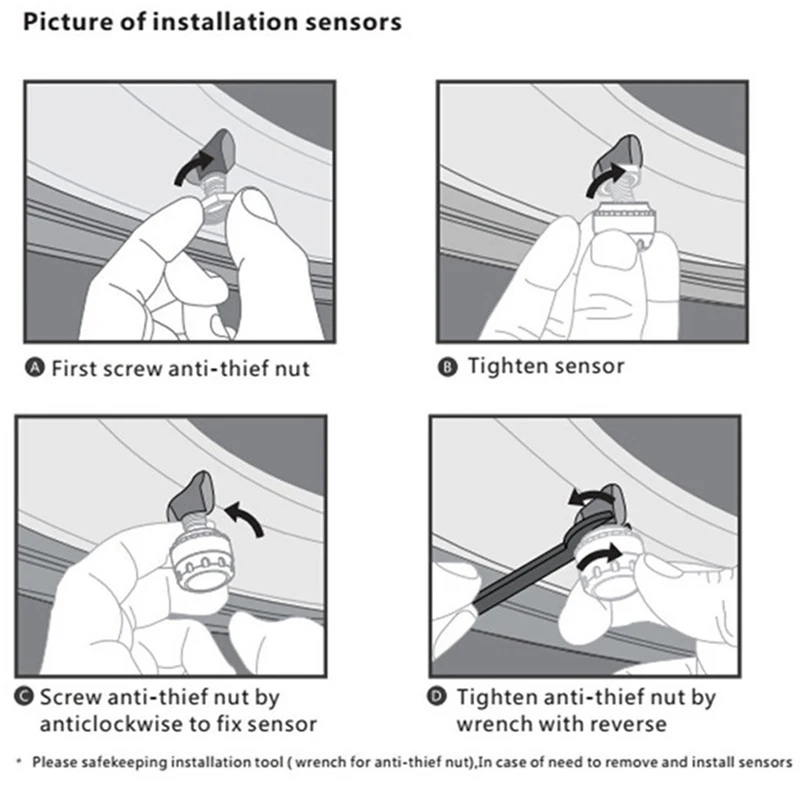 Picture of installation sensors

A First screw anti-thief nut

B Tighten sensor

C Screw anti-thief nut by anticlockwise to fix sensor

D Tighten anti-thief nut by wrench with reverse

* Please safekeeping installation tool ( wrench for anti-thief nut),In case of need to remove and install sensors